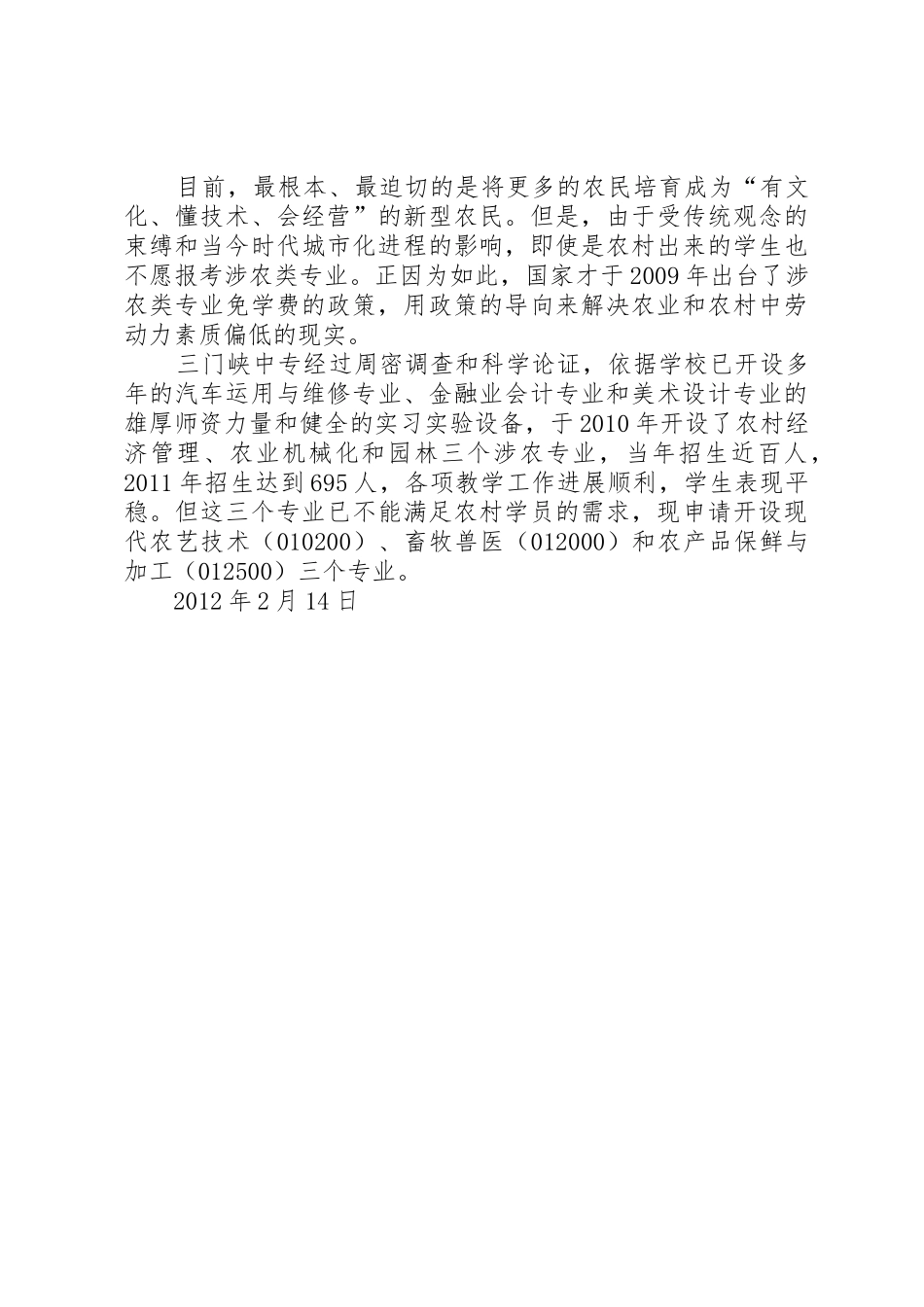 目前，最根本、最迫切的是将更多的农民培育成为“有文化、懂技术、会经营”的新型农民。但是，由于受传统观念的束缚和当今时代城市化进程的影响，即使是农村出来的学生也不愿报考涉农类专业。正因为如此，国家才于2009年出台了涉农类专业免学费的政策，用政策的导向来解决农业和农村中劳动力素质偏低的现实。

三门峡中专经过周密调查和科学论证，依据学校已开设多年的汽车运用与维修专业、金融业会计专业和美术设计专业的雄厚师资力量和健全的实习实验设备，于2010年开设了农村经济管理、农业机械化和园林三个涉农专业，当年招生近百人，2011年招生达到695人，各项教学工作进展顺利，学生表现平稳。但这三个专业已不能满足农村学员的需求，现申请开设现代农艺技术（010200）、畜牧兽医（012000）和农产品保鲜与加工（012500）三个专业。

2012年2月14日